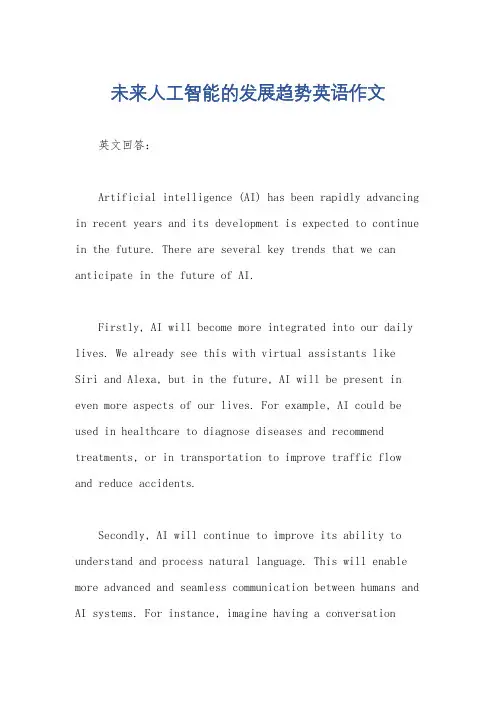 未来人工智能的发展趋势英语作文

英文回答：

Artificial intelligence (AI) has been rapidly advancing in recent years and its development is expected to continue in the future. There are several key trends that we can anticipate in the future of AI.

Firstly, AI will become more integrated into our daily lives. We already see this with virtual assistants like Siri and Alexa, but in the future, AI will be present in even more aspects of our lives. For example, AI could be used in healthcare to diagnose diseases and recommend treatments, or in transportation to improve traffic flow and reduce accidents.

Secondly, AI will continue to improve its ability to understand and process natural language. This will enable more advanced and seamless communication between humans and AI systems. For instance, imagine having a conversation